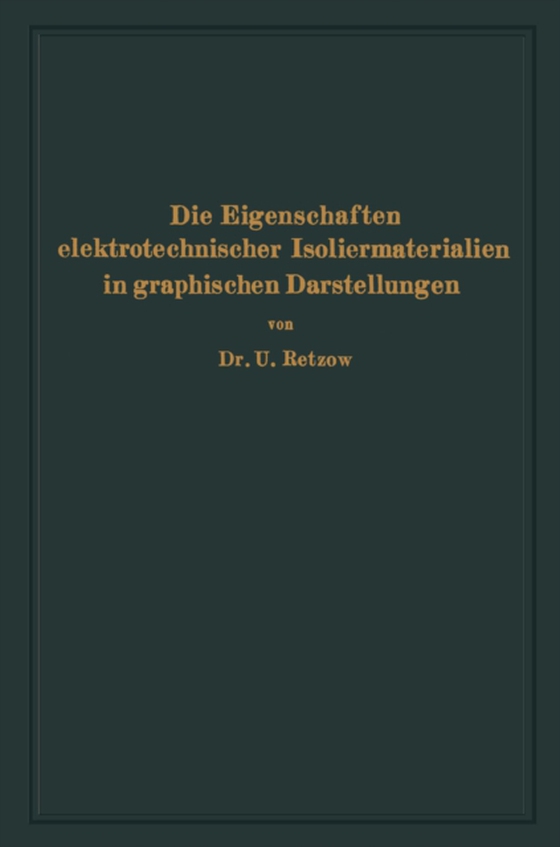 Die Eigenschaften elektrotechnischer Isoliermaterialien in graphischen Darstellungen

von

Dr. U. Retzow